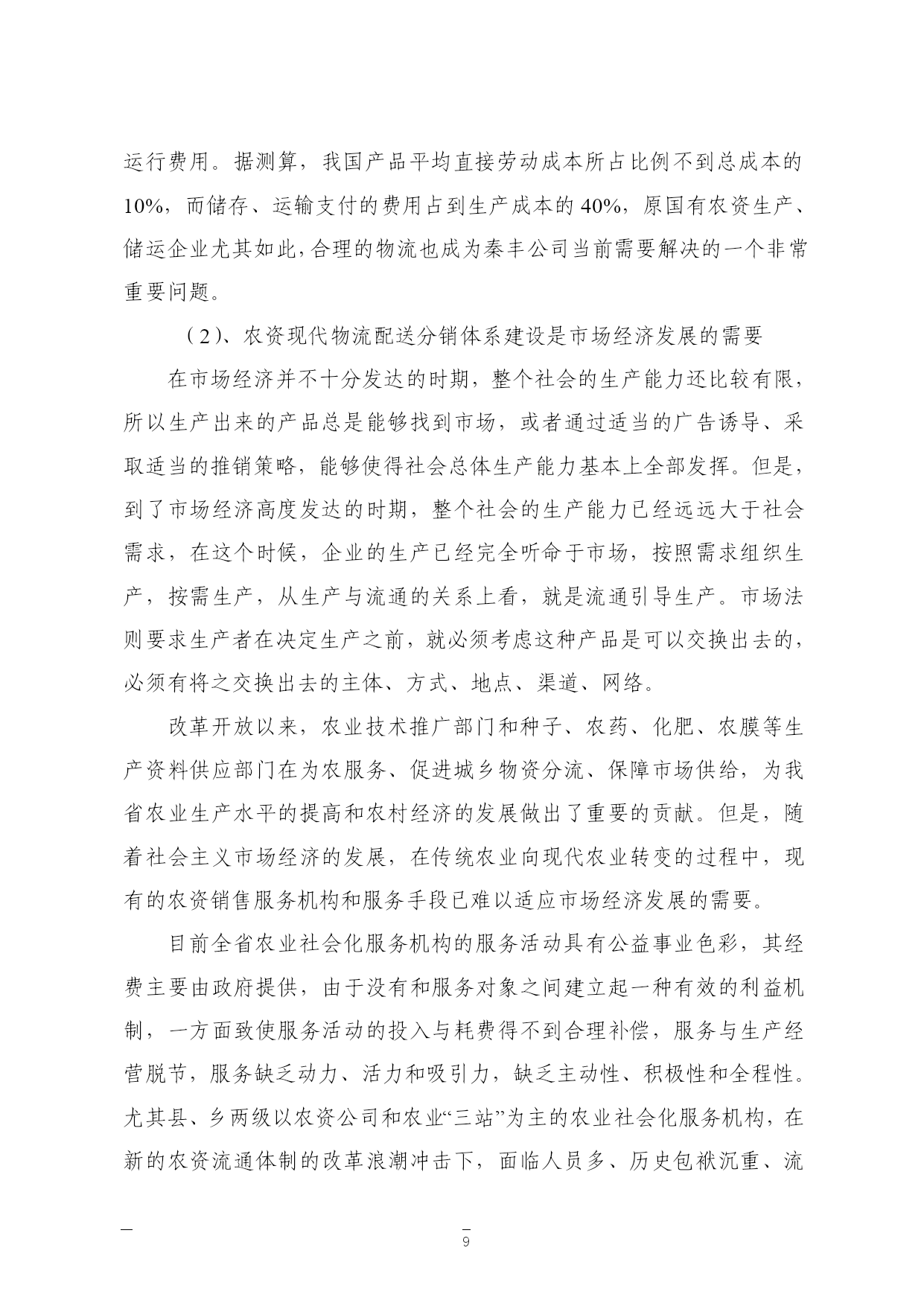 运行费用。据测算，我国产品平均直接劳动成本所占比例不到总成本的10%，而储存、运输支付的费用占到生产成本的40%，原国有农资生产、储运企业尤其如此，合理的物流也成为秦丰公司当前需要解决的一个非常重要问题。

（2）、农资现代物流配送分销体系建设是市场经济发展的需要

在市场经济并不十分发达的时期，整个社会的生产能力还比较有限，所以生产出来的产品总是能够找到市场，或者通过适当的广告诱导、采取适当的推销策略，能够使得社会总体生产能力基本上全部发挥。但是，到了市场经济高度发达的时期，整个社会的生产能力已经远远大于社会需求，在这个时候，企业的生产已经完全听命于市场，按照需求组织生产，按需生产，从生产与流通的关系上看，就是流通引导生产。市场法则要求生产者在决定生产之前，就必须考虑这种产品是可以交换出去的，必须有将之交换出去的主体、方式、地点、渠道、网络。

改革开放以来，农业技术推广部门和种子、农药、化肥、农膜等生产资料供应部门在为农服务、促进城乡物资分流、保障市场供给，为我省农业生产水平的提高和农村经济的发展做出了重要的贡献。但是，随着社会主义市场经济的发展，在传统农业向现代农业转变的过程中，现有的农资销售服务机构和服务手段已难以适应市场经济发展的需要。

目前全省农业社会化服务机构的服务活动具有公益事业色彩，其经费主要由政府提供，由于没有和服务对象之间建立起一种有效的利益机制，一方面致使服务活动的投入与耗费得不到合理补偿，服务与生产经营脱节，服务缺乏动力、活力和吸引力，缺乏主动性、积极性和全程性。尤其县、乡两级以农资公司和农业“三站”为主的农业社会化服务机构，在新的农资流通体制的改革浪潮冲击下，面临人员多、历史包袱沉重、流

9